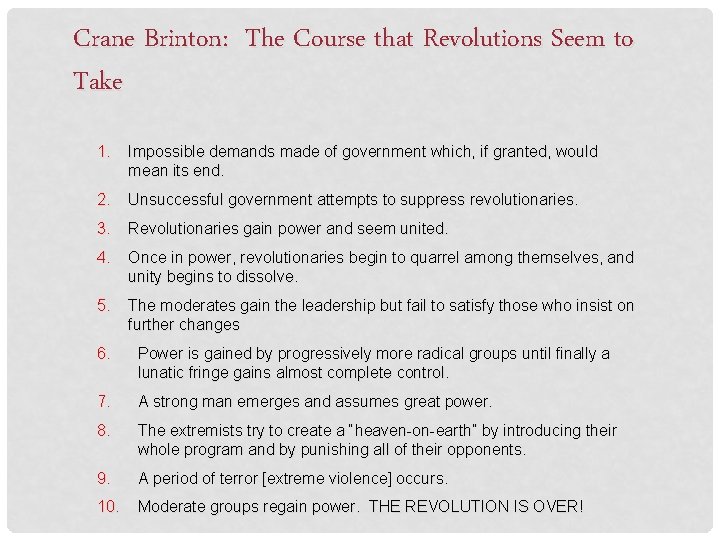 Crane Brinton: The Course that Revolutions Seem to Take

1. Impossible demands made of government which, if granted, would mean its end.
2. Unsuccessful government attempts to suppress revolutionaries.
3. Revolutionaries gain power and seem united.
4. Once in power, revolutionaries begin to quarrel among themselves, and unity begins to dissolve.
5. The moderates gain the leadership but fail to satisfy those who insist on further changes
6. Power is gained by progressively more radical groups until finally a lunatic fringe gains almost complete control.
7. A strong man emerges and assumes great power.
8. The extremists try to create a "heaven-on-earth" by introducing their whole program and by punishing all of their opponents.
9. A period of terror [extreme violence] occurs.
10. Moderate groups regain power. THE REVOLUTION IS OVER!